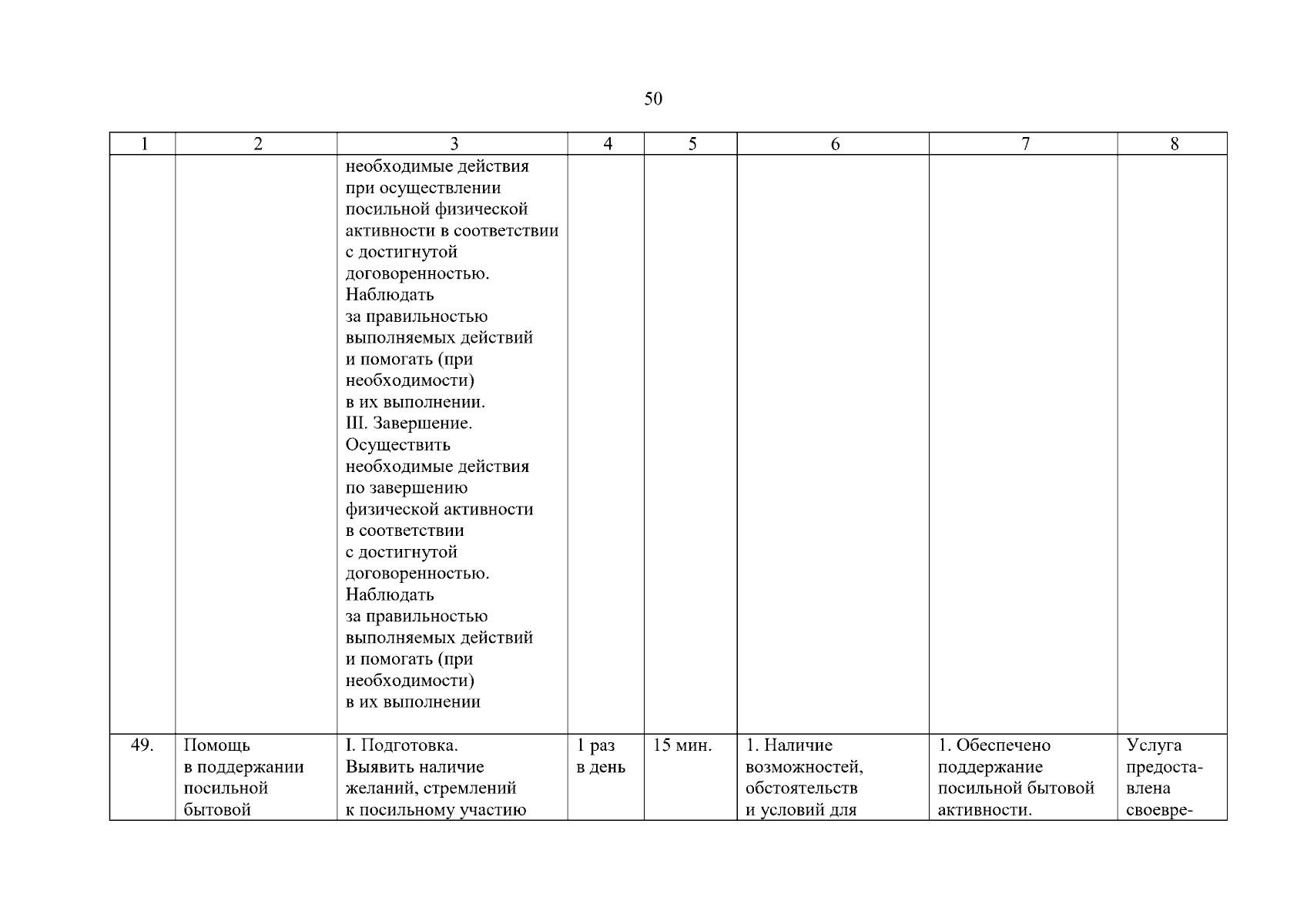 50

| 1 | 2 | 3 | 4 | 5 | 6 | 7 | 8 |
|---|---|---|---|---|---|---|---|
| | | необходимые действия при осуществлении посильной физической активности в соответствии с достигнутой договоренностью. Наблюдать за правильностью выполняемых действий и помогать (при необходимости) в их выполнении. III. Завершение. Осуществить необходимые действия по завершению физической активности в соответствии с достигнутой договоренностью. Наблюдать за правильностью выполняемых действий и помогать (при необходимости) в их выполнении | | | | | |
| 49. | Помощь в поддержании посильной бытовой | I. Подготовка. Выявить наличие желаний, стремлений к посильному участию | 1 раз в день | 15 мин. | 1. Наличие возможностей, обстоятельств и условий для | 1. Обеспечено поддержание посильной бытовой активности. | Услуга предоставлена своевре- |